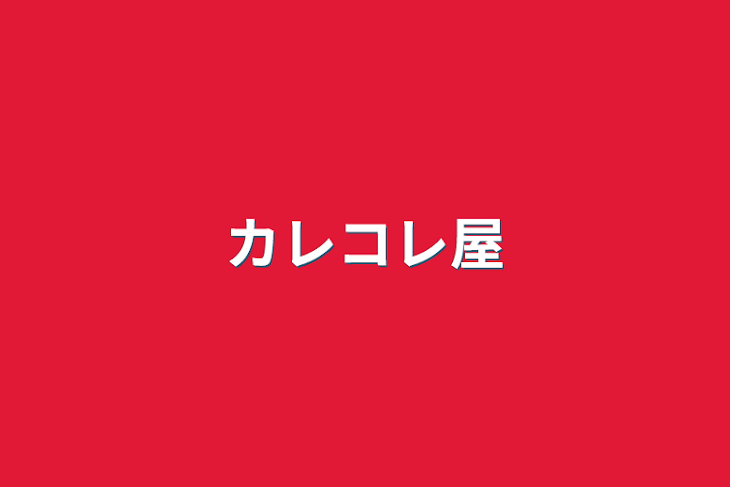 カレコレ屋